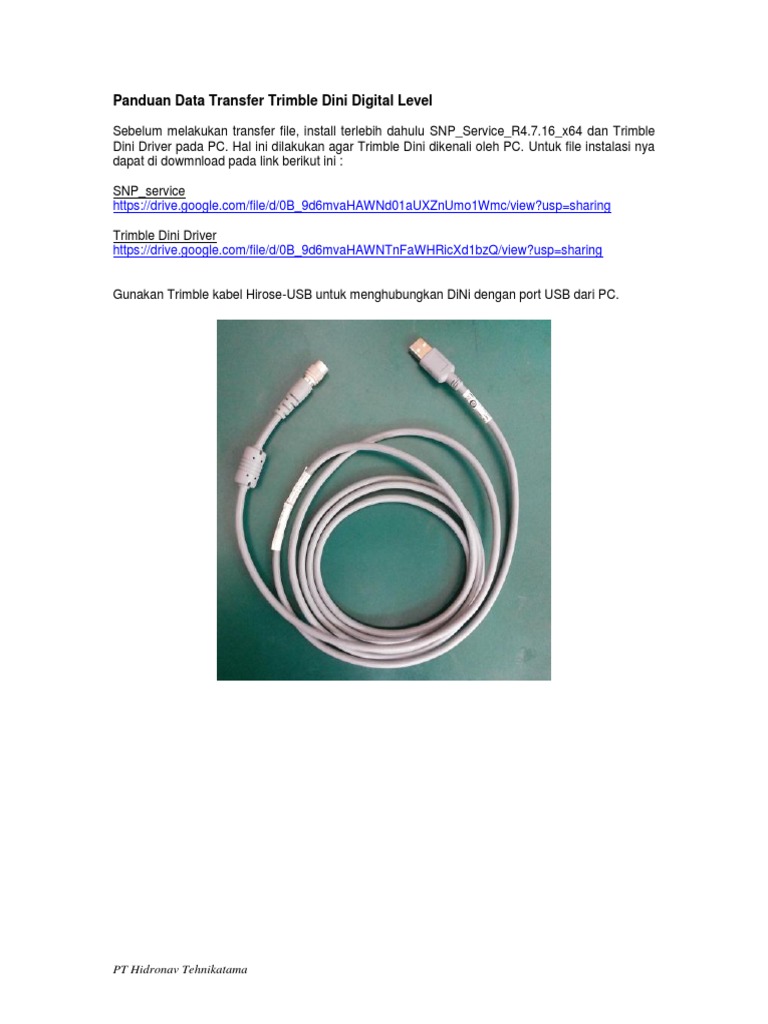 Panduan Data Transfer Trimble Dini Digital Level

Sebelum melakukan transfer file, install terlebih dahulu SNP_Service_R4.7.16_x64 dan Trimble Dini Driver pada PC. Hal ini dilakukan agar Trimble Dini dikenali oleh PC. Untuk file instalasi nya dapat di dowmnload pada link berikut ini :

SNP_service
https://drive.google.com/file/d/0B_9d6mvaHAWNd01aUXZnUmo1Wmc/view?usp=sharing

Trimble Dini Driver
https://drive.google.com/file/d/0B_9d6mvaHAWNTnFaWHRicXd1bzQ/view?usp=sharing

Gunakan Trimble kabel Hirose-USB untuk menghubungkan DiNi dengan port USB dari PC.

PT Hidronav Tehnikatama